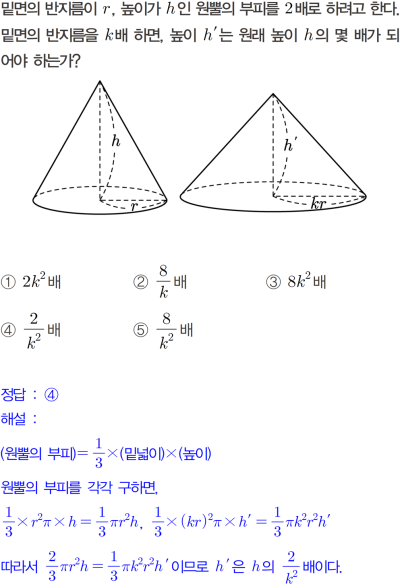 밑면의 반지름이 $r$, 높이가 $h$인 원뿔의 부피를 $2$배로 하려고 한다. 밑면의 반지름을 $k$배 하면, 높이 $h'$는 원래 높이 $h$의 몇 배가 되어야 하는가?

$h$

$r$

$h'$

$kr$

① $2k^2$배 ② $\frac{8}{k}$배 ③ $8k^2$배

④ $\frac{2}{k^2}$배 ⑤ $\frac{8}{k^2}$배

정답 : ④

해설 :

(원뿔의 부피)$=\frac{1}{3}\times$(밑넓이)$\times$(높이)

원뿔의 부피를 각각 구하면,

$\frac{1}{3}\times r^2\pi\times h=\frac{1}{3}\pi r^2h$, $\frac{1}{3}\times(kr)^2\pi\times h'=\frac{1}{3}\pi k^2r^2h'$

따라서 $\frac{2}{3}\pi r^2h=\frac{1}{3}\pi k^2r^2h'$이므로 $h'$은 $h$의 $\frac{2}{k^2}$배이다.